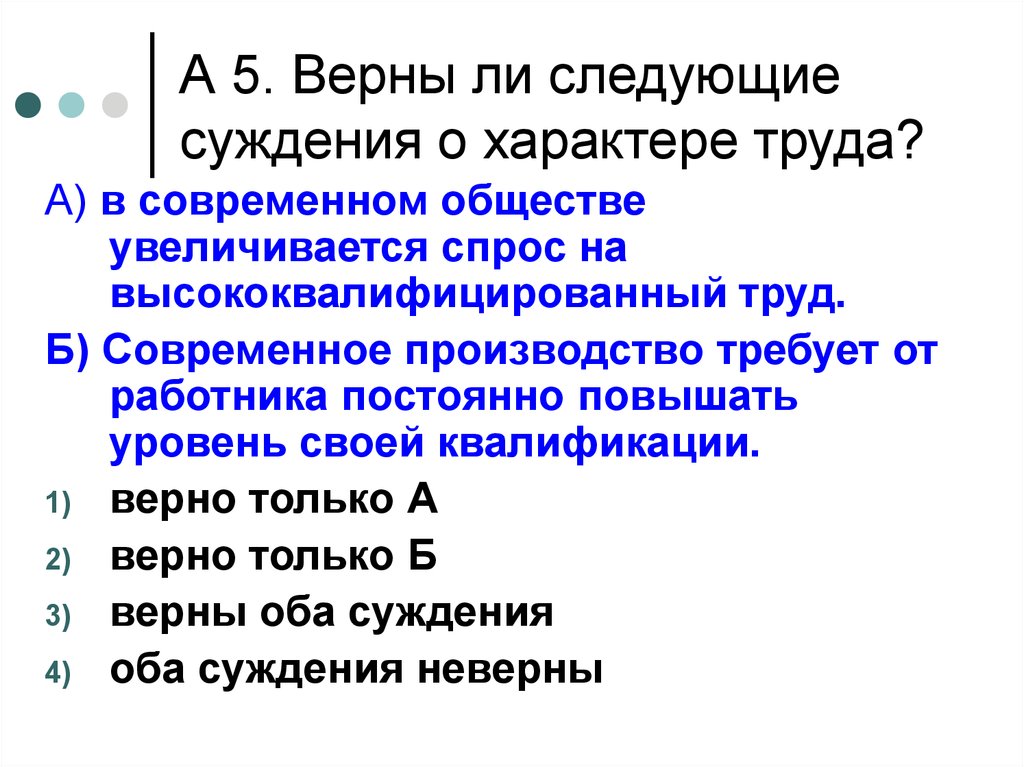 А 5. Верны ли следующие суждения о характере труда?

А) в современном обществе увеличивается спрос на высококвалифицированный труд.

Б) Современное производство требует от работника постоянно повышать уровень своей квалификации.

1) верно только А
2) верно только Б
3) верны оба суждения
4) оба суждения неверны